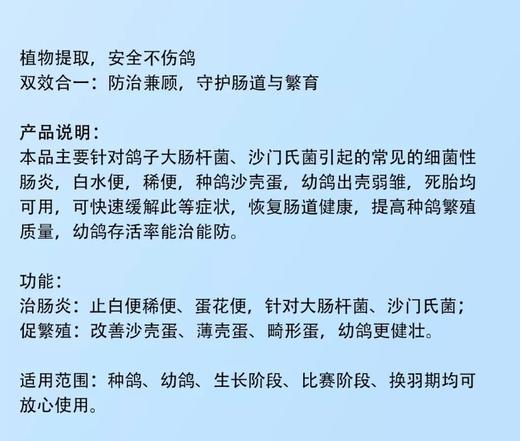 植物提取，安全不伤鸽
双效合一：防治兼顾，守护肠道与繁育

产品说明：
本品主要针对鸽子大肠杆菌、沙门氏菌引起的常见的细菌性肠炎，白水便，稀便，种鸽沙壳蛋，幼鸽出壳弱雏，死胎均可用，可快速缓解此等症状，恢复肠道健康，提高种鸽繁殖质量，幼鸽存活率能治能防。

功能：
治肠炎：止白便稀便、蛋花便，针对大肠杆菌、沙门氏菌；
促繁殖：改善沙壳蛋、薄壳蛋、畸形蛋，幼鸽更健壮。

适用范围：种鸽、幼鸽、生长阶段、比赛阶段、换羽期均可放心使用。